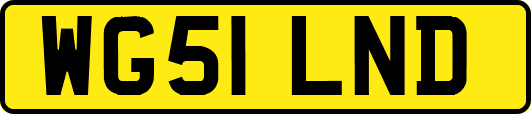 WG51 LND